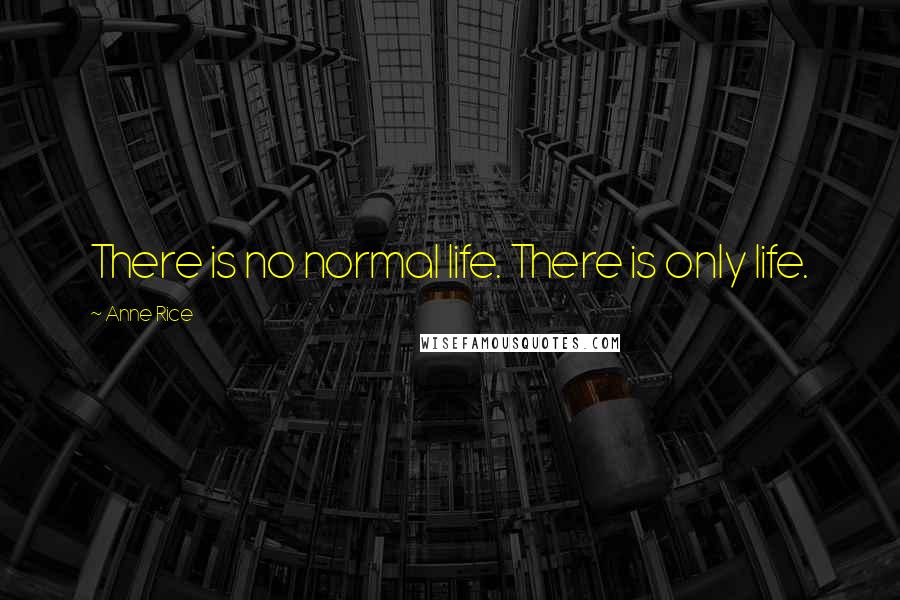 There is no normal life. There is only life.

~ Anne Rice

WISEFAMOUSQUOTES.COM